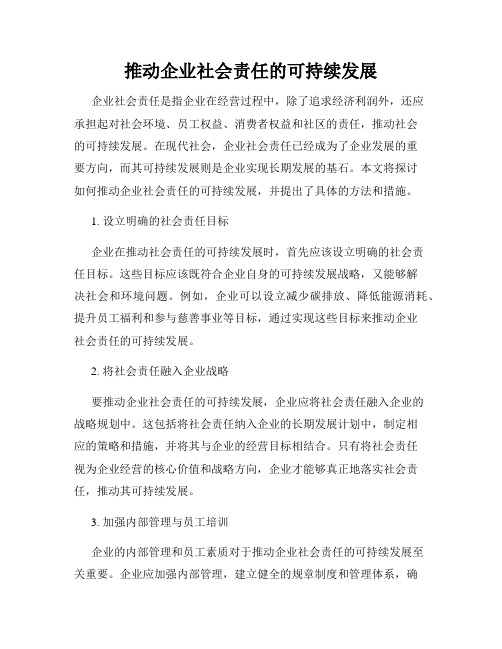 推动企业社会责任的可持续发展

企业社会责任是指企业在经营过程中，除了追求经济利润外，还应承担起对社会环境、员工权益、消费者权益和社区的责任，推动社会的可持续发展。在现代社会，企业社会责任已经成为了企业发展的重要方向，而其可持续发展则是企业实现长期发展的基石。本文将探讨如何推动企业社会责任的可持续发展，并提出了具体的方法和措施。

1. 设立明确的社会责任目标

企业在推动社会责任的可持续发展时，首先应该设立明确的社会责任目标。这些目标应该既符合企业自身的可持续发展战略，又能够解决社会和环境问题。例如，企业可以设立减少碳排放、降低能源消耗、提升员工福利和参与慈善事业等目标，通过实现这些目标来推动企业社会责任的可持续发展。

2. 将社会责任融入企业战略

要推动企业社会责任的可持续发展，企业应将社会责任融入企业的战略规划中。这包括将社会责任纳入企业的长期发展计划中，制定相应的策略和措施，并将其与企业的经营目标相结合。只有将社会责任视为企业经营的核心价值和战略方向，企业才能够真正地落实社会责任，推动其可持续发展。

3. 加强内部管理与员工培训

企业的内部管理和员工素质对于推动企业社会责任的可持续发展至关重要。企业应加强内部管理，建立健全的规章制度和管理体系，确